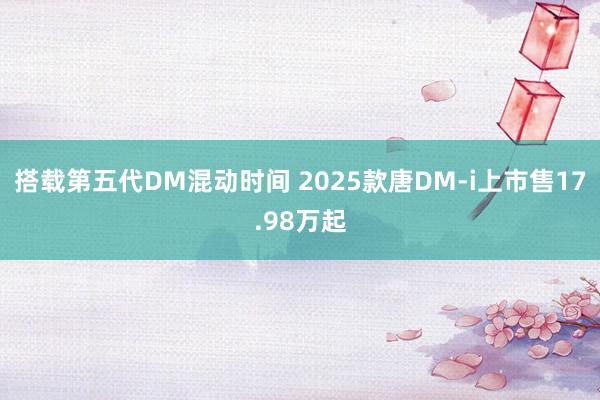 搭载第五代DM混动时间 2025款唐DM-i上市售17.98万起